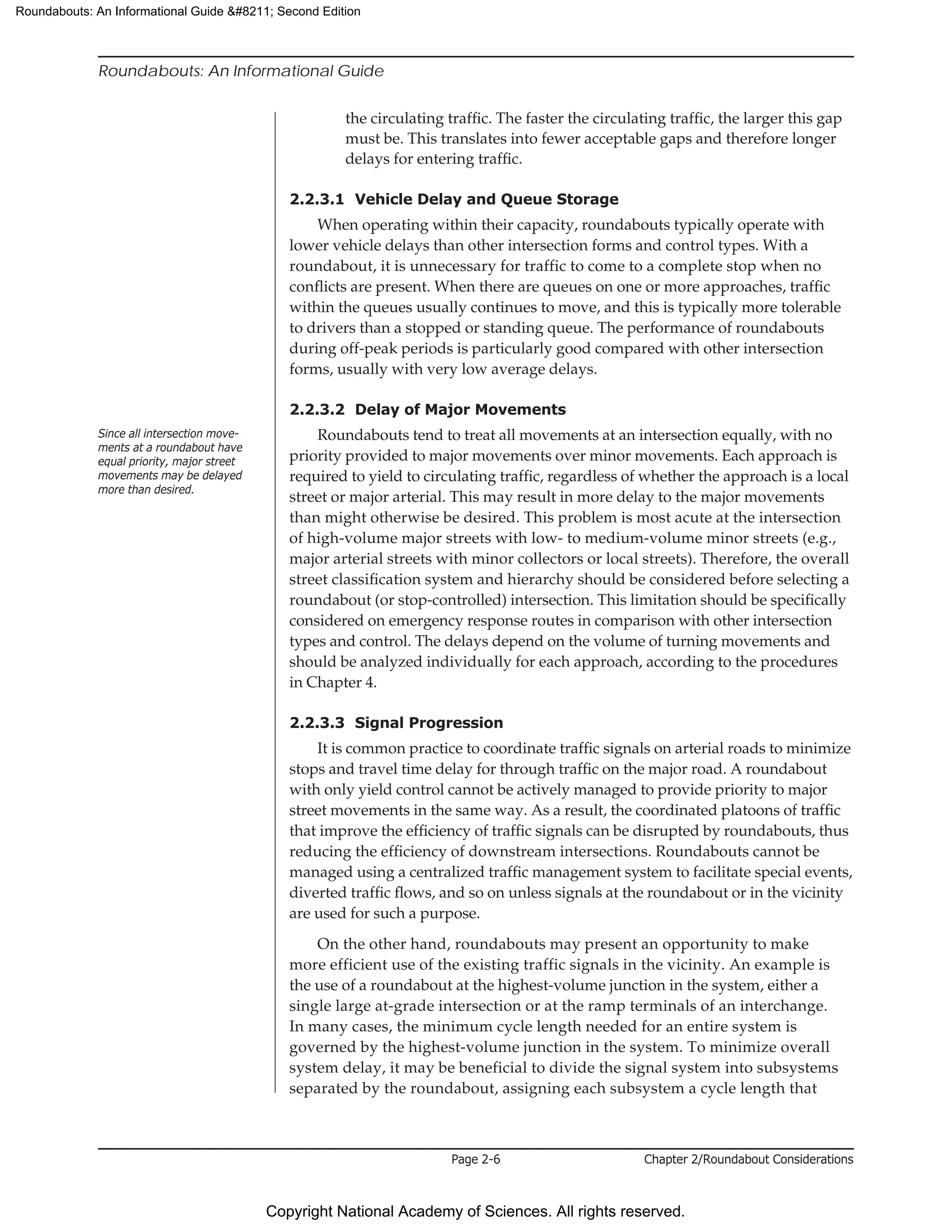 Roundabouts: An Informational Guide &#8211; Second Edition

Roundabouts: An Informational Guide

the circulating traffic. The faster the circulating traffic, the larger this gap must be. This translates into fewer acceptable gaps and therefore longer delays for entering traffic.

2.2.3.1 Vehicle Delay and Queue Storage

When operating within their capacity, roundabouts typically operate with lower vehicle delays than other intersection forms and control types. With a roundabout, it is unnecessary for traffic to come to a complete stop when no conflicts are present. When there are queues on one or more approaches, traffic within the queues usually continues to move, and this is typically more tolerable to drivers than a stopped or standing queue. The performance of roundabouts during off-peak periods is particularly good compared with other intersection forms, usually with very low average delays.

2.2.3.2 Delay of Major Movements

Since all intersection movements at a roundabout have equal priority, major street movements may be delayed more than desired.

Roundabouts tend to treat all movements at an intersection equally, with no priority provided to major movements over minor movements. Each approach is required to yield to circulating traffic, regardless of whether the approach is a local street or major arterial. This may result in more delay to the major movements than might otherwise be desired. This problem is most acute at the intersection of high-volume major streets with low- to medium-volume minor streets (e.g., major arterial streets with minor collectors or local streets). Therefore, the overall street classification system and hierarchy should be considered before selecting a roundabout (or stop-controlled) intersection. This limitation should be specifically considered on emergency response routes in comparison with other intersection types and control. The delays depend on the volume of turning movements and should be analyzed individually for each approach, according to the procedures in Chapter 4.

2.2.3.3 Signal Progression

It is common practice to coordinate traffic signals on arterial roads to minimize stops and travel time delay for through traffic on the major road. A roundabout with only yield control cannot be actively managed to provide priority to major street movements in the same way. As a result, the coordinated platoons of traffic that improve the efficiency of traffic signals can be disrupted by roundabouts, thus reducing the efficiency of downstream intersections. Roundabouts cannot be managed using a centralized traffic management system to facilitate special events, diverted traffic flows, and so on unless signals at the roundabout or in the vicinity are used for such a purpose.

On the other hand, roundabouts may present an opportunity to make more efficient use of the existing traffic signals in the vicinity. An example is the use of a roundabout at the highest-volume junction in the system, either a single large at-grade intersection or at the ramp terminals of an interchange. In many cases, the minimum cycle length needed for an entire system is governed by the highest-volume junction in the system. To minimize overall system delay, it may be beneficial to divide the signal system into subsystems separated by the roundabout, assigning each subsystem a cycle length that

Page 2-6 Chapter 2/Roundabout Considerations

Copyright National Academy of Sciences. All rights reserved.